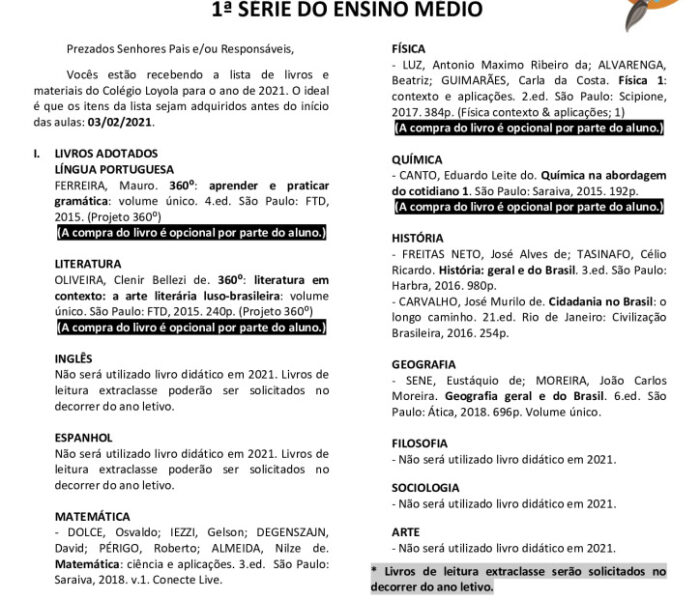 1ª SÉRIE DO ENSINO MÉDIO

Prezados Senhores Pais e/ou Responsáveis,

Vocês estão recebendo a lista de livros e materiais do Colégio Loyola para o ano de 2021. O ideal é que os itens da lista sejam adquiridos antes do início das aulas: 03/02/2021.

I. LIVROS ADOTADOS
LÍNGUA PORTUGUESA
FERREIRA, Mauro. 360º: aprender e praticar gramática: volume único. 4.ed. São Paulo: FTD, 2015. (Projeto 360º)
(A compra do livro é opcional por parte do aluno.)

LITERATURA
OLIVEIRA, Clenir Bellezi de. 360º: literatura em contexto: a arte literária luso-brasileira: volume único. São Paulo: FTD, 2015. 240p. (Projeto 360º)
(A compra do livro é opcional por parte do aluno.)

INGLÊS
Não será utilizado livro didático em 2021. Livros de leitura extraclasse poderão ser solicitados no decorrer do ano letivo.

ESPANHOL
Não será utilizado livro didático em 2021. Livros de leitura extraclasse poderão ser solicitados no decorrer do ano letivo.

MATEMÁTICA
- DOLCE, Osvaldo; IEZZI, Gelson; DEGENSZAJN, David; PÉRIGO, Roberto; ALMEIDA, Nilze de. Matemática: ciência e aplicações. 3.ed. São Paulo: Saraiva, 2018. v.1. Conecte Live.

FÍSICA
- LUZ, Antonio Maximo Ribeiro da; ALVARENGA, Beatriz; GUIMARÃES, Carla da Costa. Física 1: contexto e aplicações. 2.ed. São Paulo: Scipione, 2017. 384p. (Física contexto & aplicações; 1)
(A compra do livro é opcional por parte do aluno.)

QUÍMICA
- CANTO, Eduardo Leite do. Química na abordagem do cotidiano 1. São Paulo: Saraiva, 2015. 192p.
(A compra do livro é opcional por parte do aluno.)

HISTÓRIA
- FREITAS NETO, José Alves de; TASINAFO, Célio Ricardo. História: geral e do Brasil. 3.ed. São Paulo: Harbra, 2016. 980p.
- CARVALHO, José Murilo de. Cidadania no Brasil: o longo caminho. 21.ed. Rio de Janeiro: Civilização Brasileira, 2016. 254p.

GEOGRAFIA
- SENE, Eustáquio de; MOREIRA, João Carlos Moreira. Geografia geral e do Brasil. 6.ed. São Paulo: Ática, 2018. 696p. Volume único.

FILOSOFIA
- Não será utilizado livro didático em 2021.

SOCIOLOGIA
- Não será utilizado livro didático em 2021.

ARTE
- Não será utilizado livro didático em 2021.

* Livros de leitura extraclasse serão solicitados no decorrer do ano letivo.